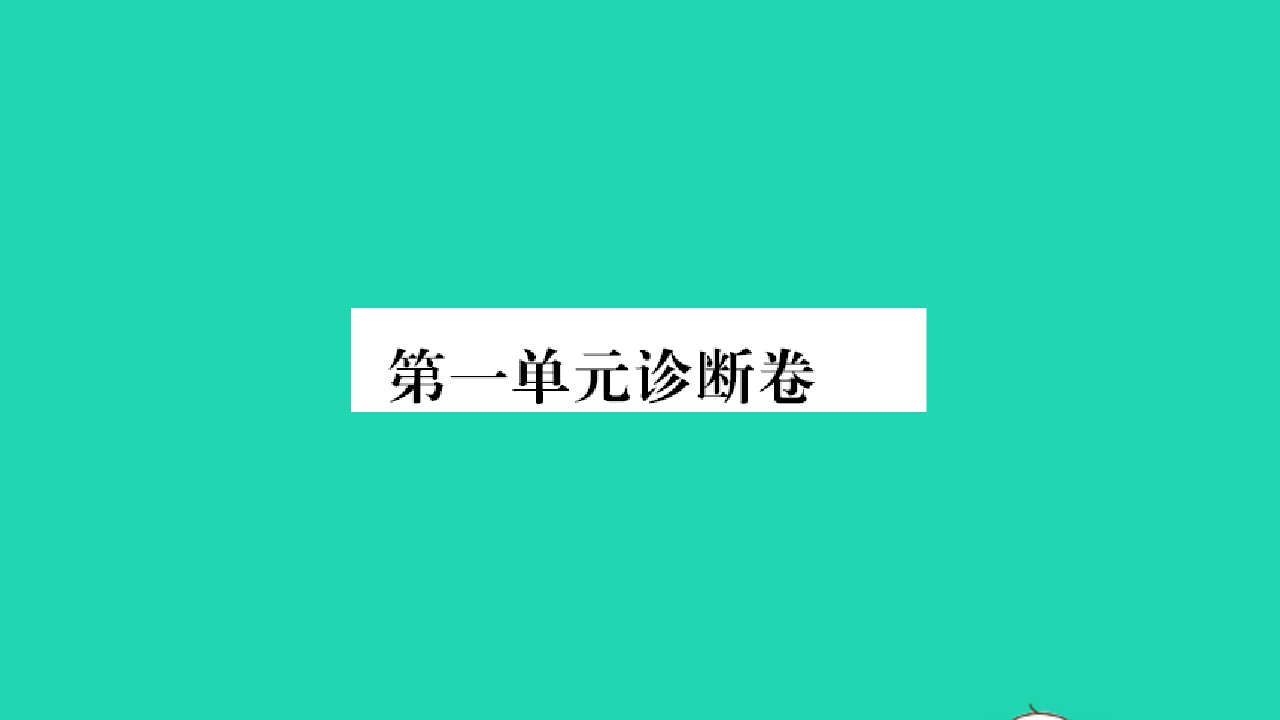 第一单元诊断卷